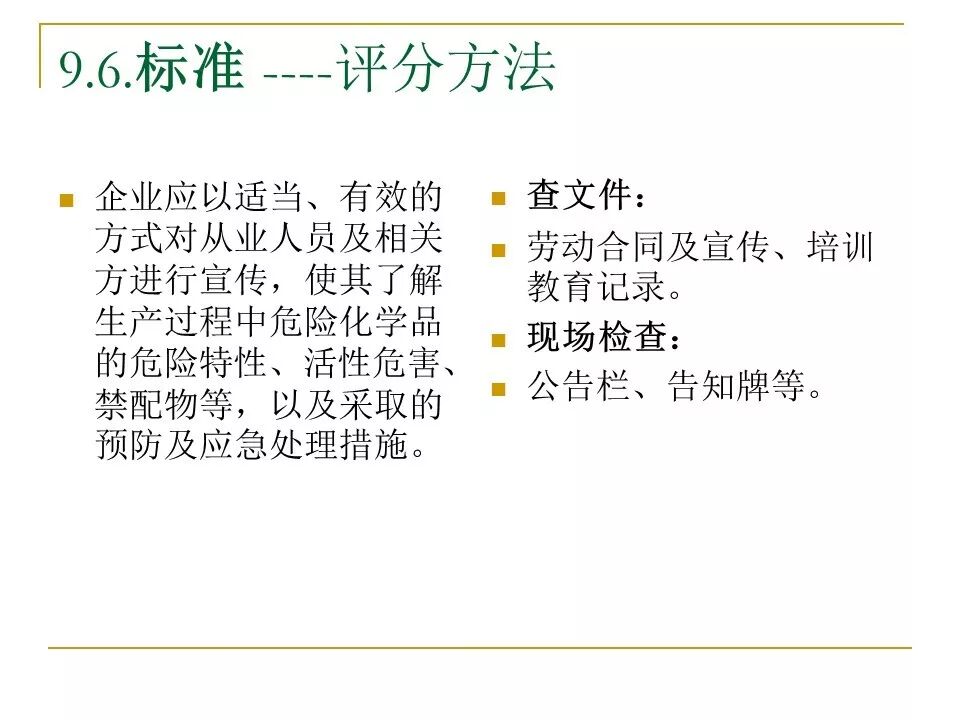 9.6.标准 ----评分方法

企业应以适当、有效的方式对从业人员及相关方进行宣传，使其了解生产过程中危险化学品的危险特性、活性危害、禁配物等，以及采取的预防及应急处理措施。

查文件：

劳动合同及宣传、培训教育记录。

现场检查：

公告栏、告知牌等。